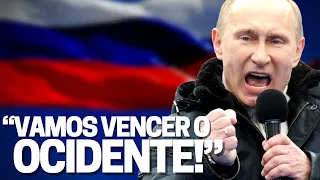 “VAMOS VENCER O OCIDENTE!”